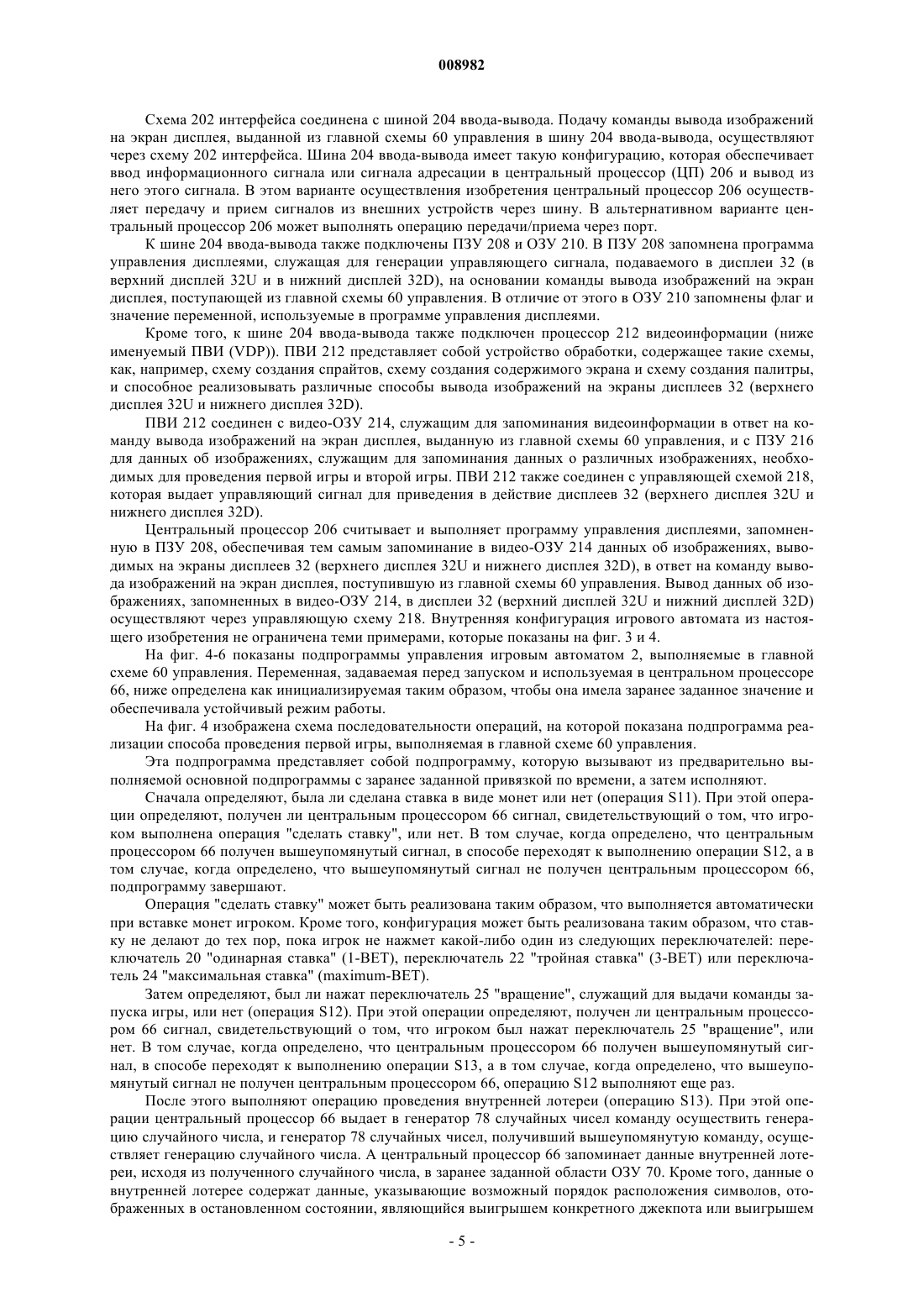 008982

Схема 202 интерфейса соединена с шиной 204 ввода-вывода. Подачу команды вывода изображений на экран дисплея, выданной из главной схемы 60 управления в шину 204 ввода-вывода, осуществляют через схему 202 интерфейса. Шина 204 ввода-вывода имеет такую конфигурацию, которая обеспечивает ввод информационного сигнала или сигнала адресации в центральный процессор (ЦП) 206 и вывод из него этого сигнала. В этом варианте осуществления изобретения центральный процессор 206 осуществляет передачу и прием сигналов из внешних устройств через шину. В альтернативном варианте центральный процессор 206 может выполнять операцию передачи/приема через порт.

К шине 204 ввода-вывода также подключены ПЗУ 208 и ОЗУ 210. В ПЗУ 208 запомнена программа управления дисплеями, служащая для генерации управляющего сигнала, подаваемого в дисплеи 32 (в верхний дисплей 32U и в нижний дисплей 32D), на основании команды вывода изображений на экран дисплея, поступающей из главной схемы 60 управления. В отличие от этого в ОЗУ 210 запомнены флаг и значение переменной, используемые в программе управления дисплеями.

Кроме того, к шине 204 ввода-вывода также подключен процессор 212 видеоинформации (ниже именуемый ПВИ (VDP)). ПВИ 212 представляет собой устройство обработки, содержащее такие схемы, как, например, схему создания спрайтов, схему создания содержимого экрана и схему создания палитры, и способное реализовывать различные способы вывода изображений на экраны дисплеев 32 (верхнего дисплея 32U и нижнего дисплея 32D).

ПВИ 212 соединен с видео-ОЗУ 214, служащим для запоминания видеоинформации в ответ на команду вывода изображений на экран дисплея, выданную из главной схемы 60 управления, и с ПЗУ 216 для данных об изображениях, служащим для запоминания данных о различных изображениях, необходимых для проведения первой игры и второй игры. ПВИ 212 также соединен с управляющей схемой 218, которая выдает управляющий сигнал для приведения в действие дисплеев 32 (верхнего дисплея 32U и нижнего дисплея 32D).

Центральный процессор 206 считывает и выполняет программу управления дисплеями, запомненную в ПЗУ 208, обеспечивая тем самым запоминание в видео-ОЗУ 214 данных об изображениях, выводимых на экраны дисплеев 32 (верхнего дисплея 32U и нижнего дисплея 32D), в ответ на команду вывода изображений на экран дисплея, поступившую из главной схемы 60 управления. Вывод данных об изображениях, запомненных в видео-ОЗУ 214, в дисплеи 32 (верхний дисплей 32U и нижний дисплей 32D) осуществляют через управляющую схему 218. Внутренняя конфигурация игрового автомата из настоящего изобретения не ограничена теми примерами, которые показаны на фиг. 3 и 4.

На фиг. 4-6 показаны подпрограммы управления игровым автоматом 2, выполняемые в главной схеме 60 управления. Переменная, задаваемая перед запуском и используемая в центральном процессоре 66, ниже определена как инициализируемая таким образом, чтобы она имела заранее заданное значение и обеспечивала устойчивый режим работы.

На фиг. 4 изображена схема последовательности операций, на которой показана подпрограмма реализации способа проведения первой игры, выполняемая в главной схеме 60 управления.

Эта подпрограмма представляет собой подпрограмму, которую вызывают из предварительно выполняемой основной подпрограммы с заранее заданной привязкой по времени, а затем исполняют.

Сначала определяют, была ли сделана ставка в виде монет или нет (операция S11). При этой операции определяют, получен ли центральным процессором 66 сигнал, свидетельствующий о том, что игроком выполнена операция "сделать ставку", или нет. В том случае, когда определено, что центральным процессором 66 получен вышеупомянутый сигнал, в способе переходят к выполнению операции S12, а в том случае, когда определено, что вышеупомянутый сигнал не получен центральным процессором 66, подпрограмму завершают.

Операция "сделать ставку" может быть реализована таким образом, что выполняется автоматически при вставке монет игроком. Кроме того, конфигурация может быть реализована таким образом, что ставку не делают до тех пор, пока игрок не нажмет какой-либо один из следующих переключателей: переключатель 20 "одинарная ставка" (1-BET), переключатель 22 "тройная ставка" (3-BET) или переключатель 24 "максимальная ставка" (maximum-BET).

Затем определяют, был ли нажат переключатель 25 "вращение", служащий для выдачи команды запуска игры, или нет (операция S12). При этой операции определяют, получен ли центральным процессором 66 сигнал, свидетельствующий о том, что игроком был нажат переключатель 25 "вращение", или нет. В том случае, когда определено, что центральным процессором 66 получен вышеупомянутый сигнал, в способе переходят к выполнению операции S13, а в том случае, когда определено, что вышеупомянутый сигнал не получен центральным процессором 66, операцию S12 выполняют еще раз.

После этого выполняют операцию проведения внутренней лотереи (операцию S13). При этой операции центральный процессор 66 выдает в генератор 78 случайных чисел команду осуществить генерацию случайного числа, и генератор 78 случайных чисел, получивший вышеупомянутую команду, осуществляет генерацию случайного числа. А центральный процессор 66 запоминает данные внутренней лотереи, исходя из полученного случайного числа, в заранее заданной области ОЗУ 70. Кроме того, данные о внутренней лотерее содержат данные, указывающие возможный порядок расположения символов, отображенных в остановленном состоянии, являющийся выигрышем конкретного джекпота или выигрышем

- 5 -